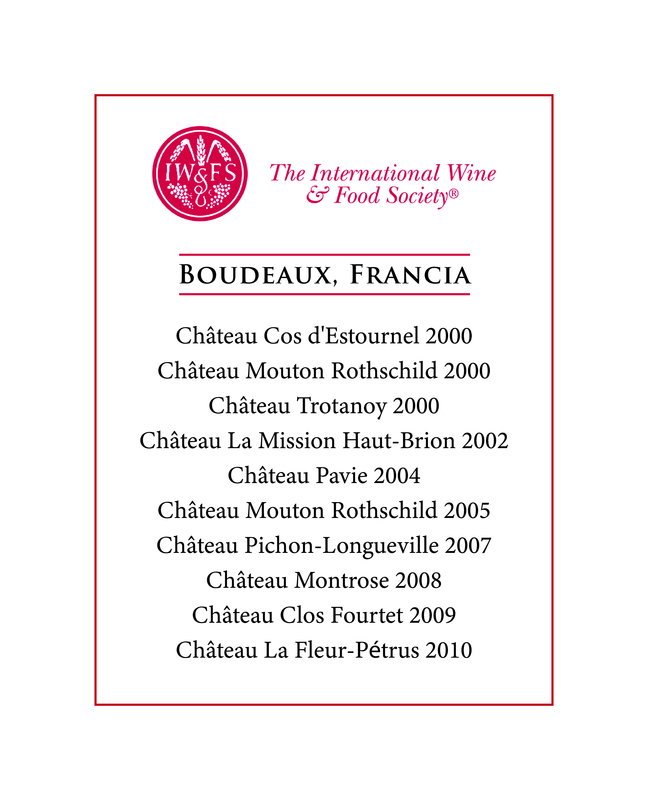 IW&FS

The International Wine & Food Society®

BOUDEAUX, FRANCIA

Château Cos d'Estournel 2000
Château Mouton Rothschild 2000
Château Trotanoy 2000
Château La Mission Haut-Brion 2002
Château Pavie 2004
Château Mouton Rothschild 2005
Château Pichon-Longueville 2007
Château Montrose 2008
Château Clos Fourtet 2009
Château La Fleur-Pétrus 2010